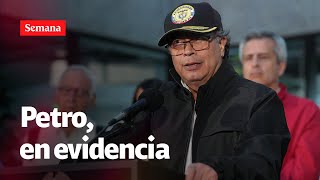 Semana

Petro, en evidencia